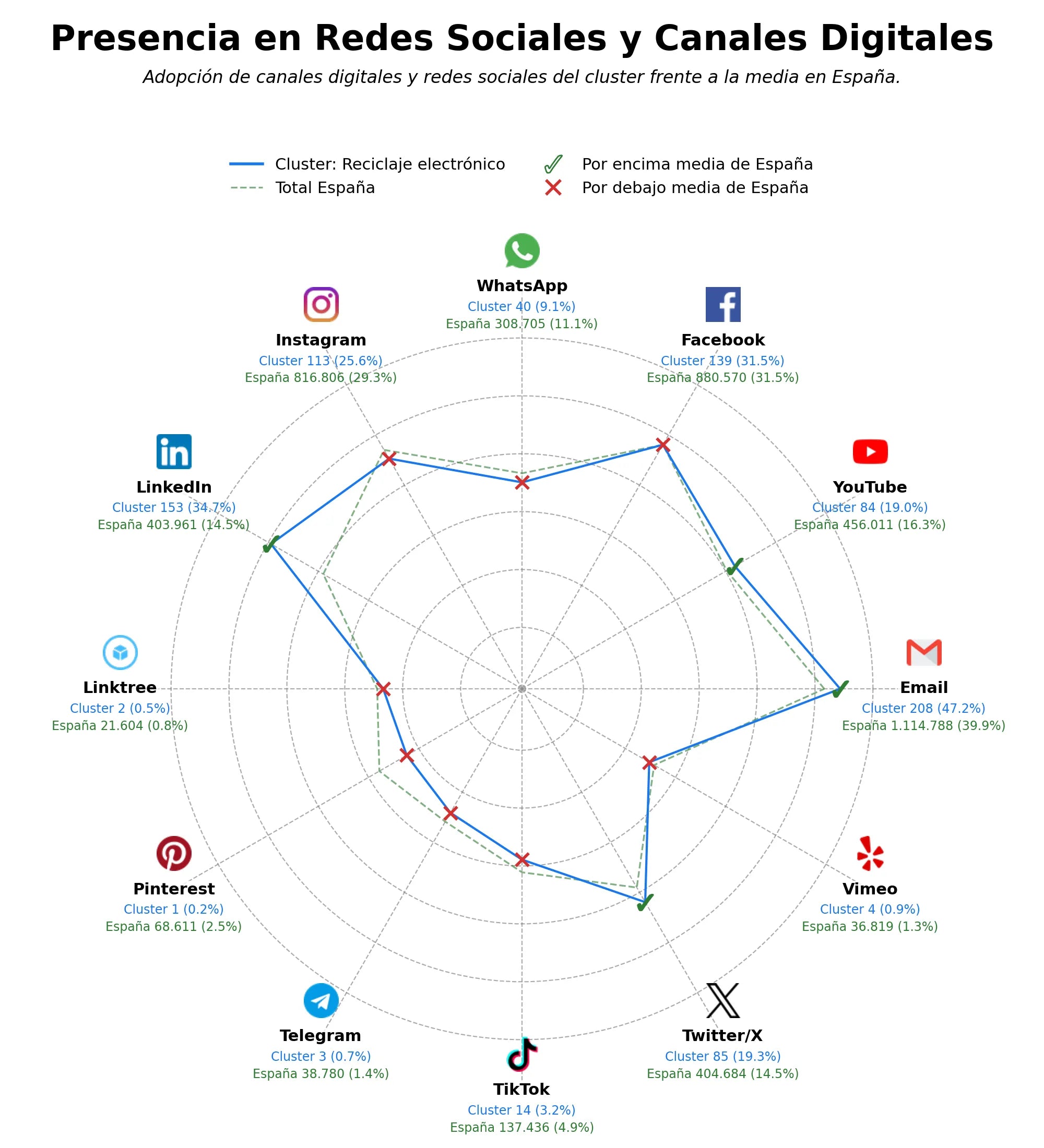 Presencia en Redes Sociales y Canales Digitales

Adopción de canales digitales y redes sociales del cluster frente a la media en España.

Cluster: Reciclaje electrónico
Total España
Por encima media de España
Por debajo media de España

WhatsApp
Cluster 40 (9.1%)
España 308.705 (11.1%)

Facebook
Cluster 139 (31.5%)
España 880.570 (31.5%)

YouTube
Cluster 84 (19.0%)
España 456.011 (16.3%)

Email
Cluster 208 (47.2%)
España 1.114.788 (39.9%)

Vimeo
Cluster 4 (0.9%)
España 36.819 (1.3%)

Twitter/X
Cluster 85 (19.3%)
España 404.684 (14.5%)

TikTok
Cluster 14 (3.2%)
España 137.436 (4.9%)

Telegram
Cluster 3 (0.7%)
España 38.780 (1.4%)

Pinterest
Cluster 1 (0.2%)
España 68.611 (2.5%)

Linktree
Cluster 2 (0.5%)
España 21.604 (0.8%)

LinkedIn
Cluster 153 (34.7%)
España 403.961 (14.5%)

Instagram
Cluster 113 (25.6%)
España 816.806 (29.3%)